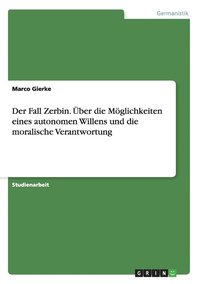 Germanistik

Marco Gierke

Der Fall Zerbin. Über die Möglichkeiten eines autonomen Willens und die moralische Verantwortung

Studienarbeit

GRIN